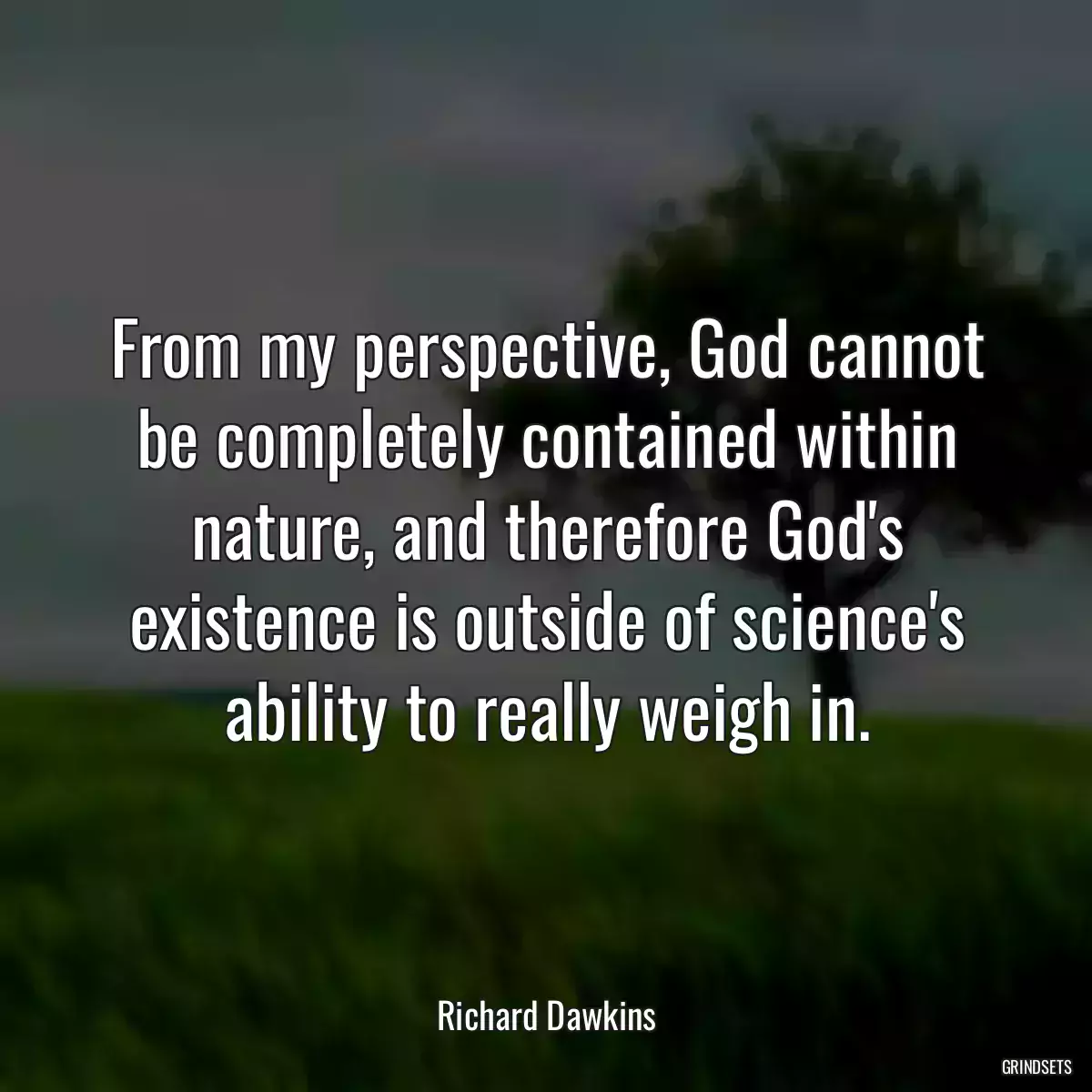 From my perspective, God cannot be completely contained within nature, and therefore God's existence is outside of science's ability to really weigh in.

Richard Dawkins

GRINDSETS